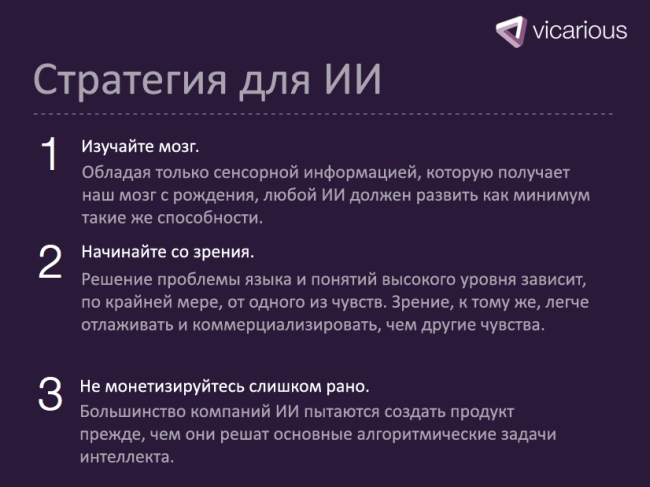 vicarious

Стратегия для ИИ

1 Изучайте мозг.
Обладая только сенсорной информацией, которую получает наш мозг с рождения, любой ИИ должен развить как минимум такие же способности.

2 Начинайте со зрения.
Решение проблемы языка и понятий высокого уровня зависит, по крайней мере, от одного из чувств. Зрение, к тому же, легче отлаживать и коммерциализировать, чем другие чувства.

3 Не монетизируйтесь слишком рано.
Большинство компаний ИИ пытаются создать продукт прежде, чем они решат основные алгоритмические задачи интеллекта.